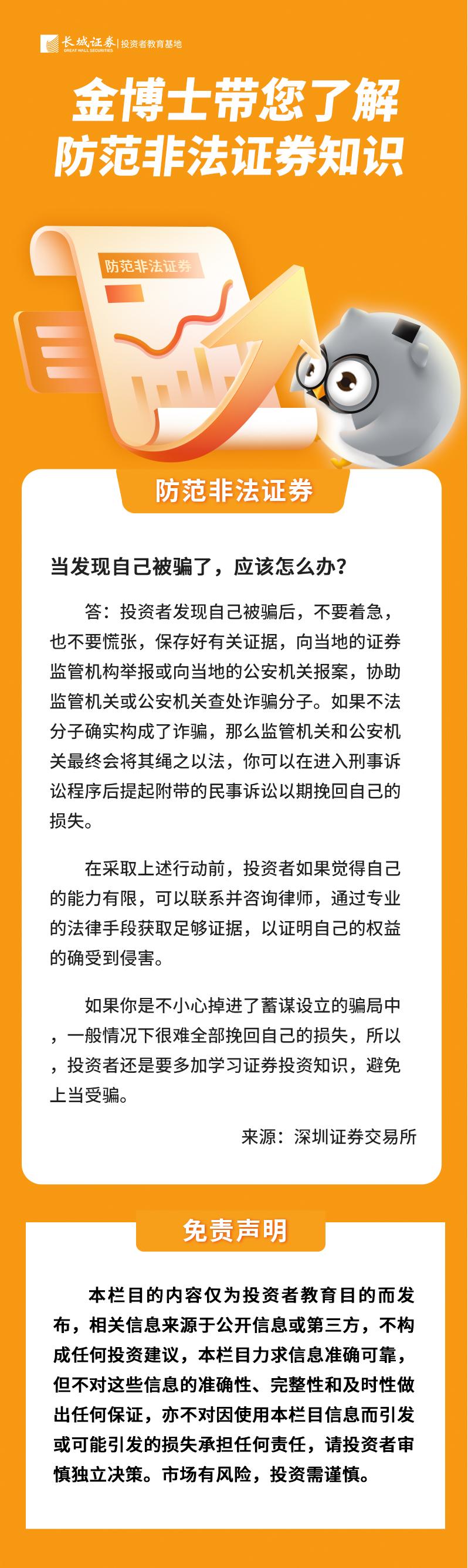 长城证券 GREAT WALL SECURITIES | 投资者教育基地

金博士带您了解
防范非法证券知识

防范非法证券

防范非法证券

当发现自己被骗了，应该怎么办？

答：投资者发现自己被骗后，不要着急，也不要慌张，保存好有关证据，向当地的证券监管机构举报或向当地的公安机关报案，协助监管机关或公安机关查处诈骗分子。如果不法分子确实构成了诈骗，那么监管机关和公安机关最终会将其绳之以法，你可以在进入刑事诉讼程序后提起附带的民事诉讼以期挽回自己的损失。

在采取上述行动前，投资者如果觉得自己的能力有限，可以联系并咨询律师，通过专业的法律手段获取足够证据，以证明自己的权益的确受到侵害。

如果你是不小心掉进了蓄谋设立的骗局中，一般情况下很难全部挽回自己的损失，所以，投资者还是要多加学习证券投资知识，避免上当受骗。

来源：深圳证券交易所

免责声明

本栏目的内容仅为投资者教育目的而发布，相关信息来源于公开信息或第三方，不构成任何投资建议，本栏目力求信息准确可靠，但不对这些信息的准确性、完整性和及时性做出任何保证，亦不对因使用本栏目信息而引发或可能引发的损失承担任何责任，请投资者审慎独立决策。市场有风险，投资需谨慎。